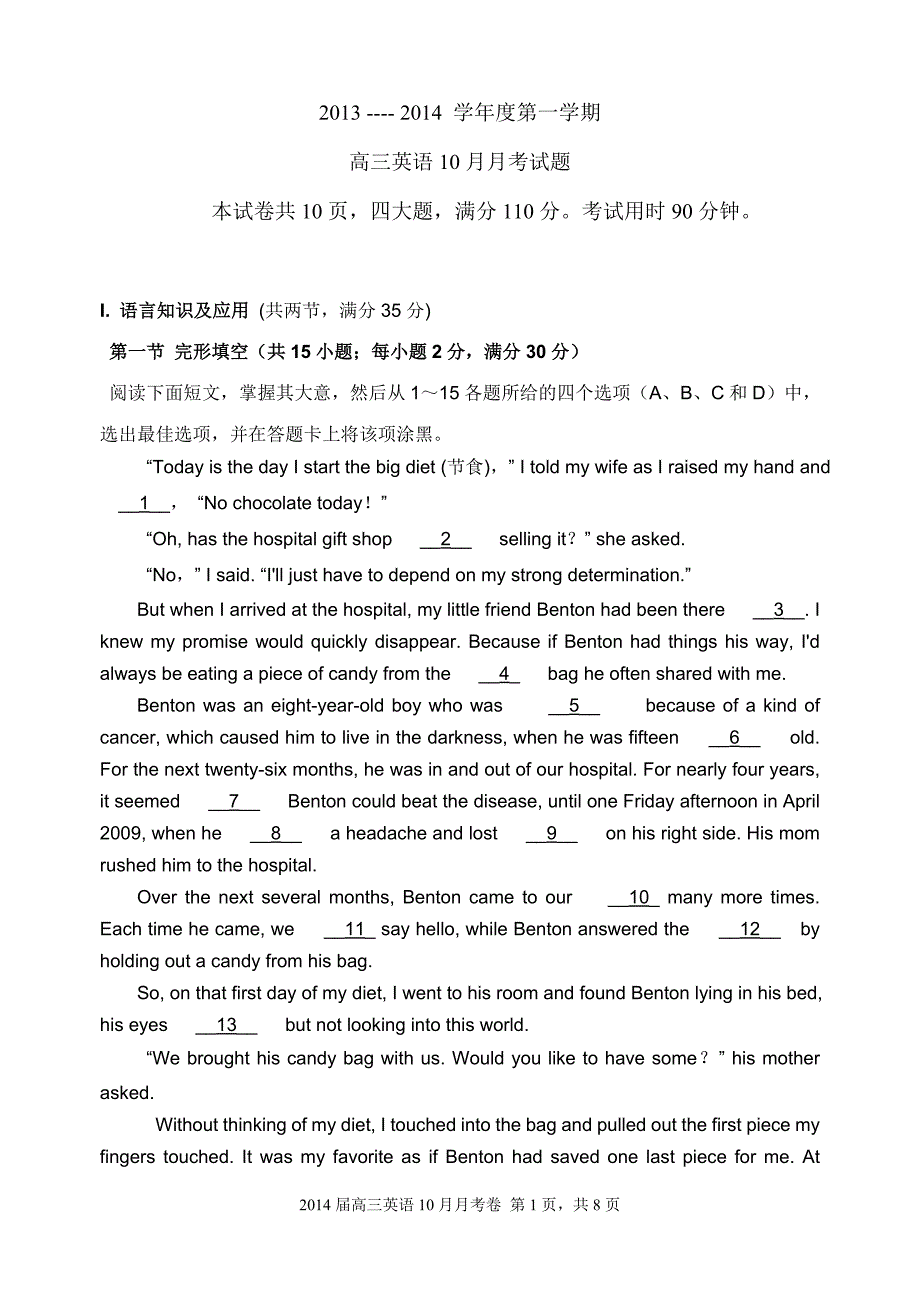 2013 ---- 2014 学年度第一学期

高三英语 10 月月考试题

本试卷共 10 页，四大题，满分 110 分。考试用时 90 分钟。

I. 语言知识及应用 (共两节，满分 35 分)

第一节 完形填空（共 15 小题；每小题 2 分，满分 30 分）

阅读下面短文，掌握其大意，然后从 1～15 各题所给的四个选项（A、B、C 和 D）中，选出最佳选项，并在答题卡上将该项涂黑。

“Today is the day I start the big diet (节食),” I told my wife as I raised my hand and __1__, “No chocolate today!”

“Oh, has the hospital gift shop __2__ selling it?” she asked.

“No,” I said. “I'll just have to depend on my strong determination.”

But when I arrived at the hospital, my little friend Benton had been there __3__. I knew my promise would quickly disappear. Because if Benton had things his way, I'd always be eating a piece of candy from the __4__ bag he often shared with me.

Benton was an eight-year-old boy who was __5__ because of a kind of cancer, which caused him to live in the darkness, when he was fifteen __6__ old. For the next twenty-six months, he was in and out of our hospital. For nearly four years, it seemed __7__ Benton could beat the disease, until one Friday afternoon in April 2009, when he __8__ a headache and lost __9__ on his right side. His mom rushed him to the hospital.

Over the next several months, Benton came to our __10__ many more times. Each time he came, we __11__ say hello, while Benton answered the __12__ by holding out a candy from his bag.

So, on that first day of my diet, I went to his room and found Benton lying in his bed, his eyes __13__ but not looking into this world.

“We brought his candy bag with us. Would you like to have some?” his mother asked.

Without thinking of my diet, I touched into the bag and pulled out the first piece my fingers touched. It was my favorite as if Benton had saved one last piece for me. At

2014 届高三英语 10 月月考卷 第 1 页，共 8 页